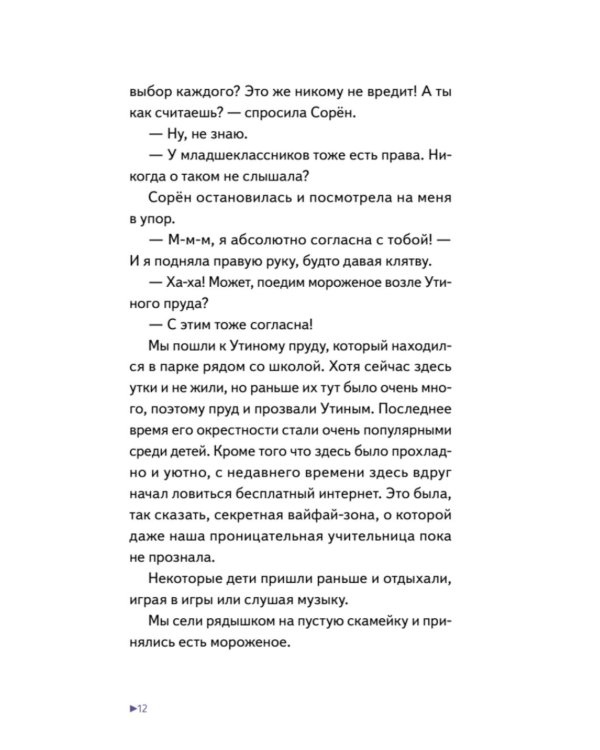 выбор каждого? Это же никому не вредит! А ты как считаешь? — спросила Сорён.

— Ну, не знаю.

— У младшеклассников тоже есть права. Никогда о таком не слышала?

Сорён остановилась и посмотрела на меня в упор.

— М-м-м, я абсолютно согласна с тобой! — И я подняла правую руку, будто давая клятву.

— Ха-ха! Может, поедим мороженое возле Утиного пруда?

— С этим тоже согласна!

Мы пошли к Утиному пруду, который находился в парке рядом со школой. Хотя сейчас здесь утки и не жили, но раньше их тут было очень много, поэтому пруд и прозвали Утиным. Последнее время его окрестности стали очень популярными среди детей. Кроме того что здесь было прохладно и уютно, с недавнего времени здесь вдруг начал ловиться бесплатный интернет. Это была, так сказать, секретная вайфай-зона, о которой даже наша проницательная учительница пока не прознала.

Некоторые дети пришли раньше и отдыхали, играя в игры или слушая музыку.

Мы сели рядышком на пустую скамейку и принялись есть мороженое.

►12